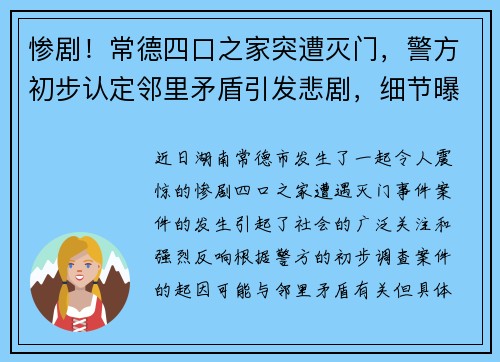 惨剧！常德四口之家突遭灭门，警方初步认定邻里矛盾引发悲剧，细节曝

近日湖南常德市发生了一起令人震惊的惨剧四口之家遭遇灭门事件案件的发生引起了社会的广泛关注和强烈反响根据警方的初步调查案件的起因可能与邻里矛盾有关但具体